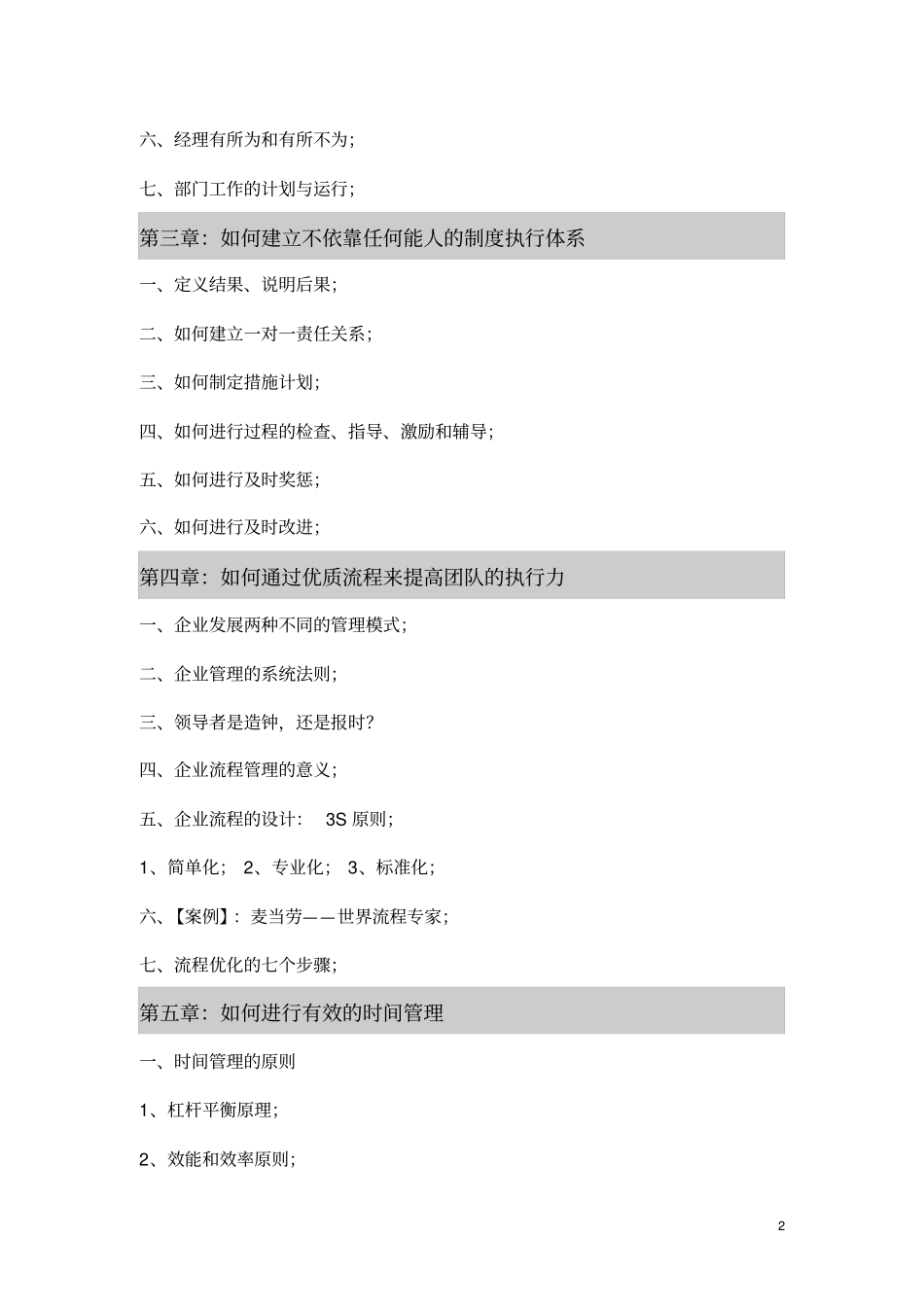 六、经理有所为和有所不为；

七、部门工作的计划与运行；

第三章：如何建立不依靠任何能人的制度执行体系

一、定义结果、说明后果；

二、如何建立一对一责任关系；

三、如何制定措施计划；

四、如何进行过程的检查、指导、激励和辅导；

五、如何进行及时奖惩；

六、如何进行及时改进；

第四章：如何通过优质流程来提高团队的执行力

一、企业发展两种不同的管理模式；

二、企业管理的系统法则；

三、领导者是造钟，还是报时？

四、企业流程管理的意义；

五、企业流程的设计： 3S 原则；

1、简单化； 2、专业化； 3、标准化；

六、【案例】：麦当劳——世界流程专家；

七、流程优化的七个步骤；

第五章：如何进行有效的时间管理

一、时间管理的原则

1、杠杆平衡原理；

2、效能和效率原则；

2